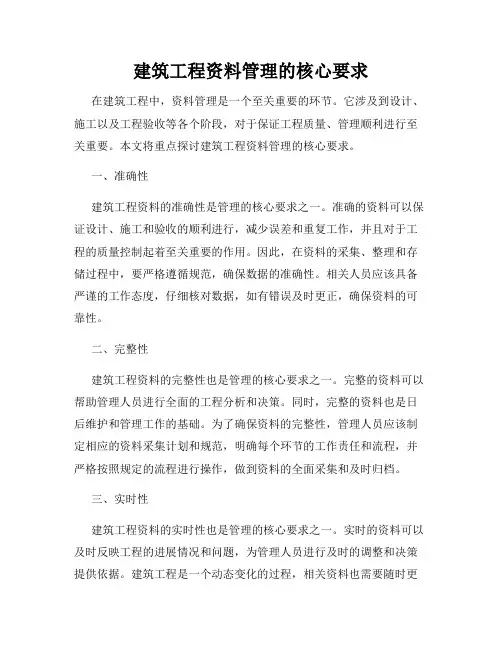 建筑工程资料管理的核心要求

在建筑工程中，资料管理是一个至关重要的环节。它涉及到设计、施工以及工程验收等各个阶段，对于保证工程质量、管理顺利进行至关重要。本文将重点探讨建筑工程资料管理的核心要求。

一、准确性

建筑工程资料的准确性是管理的核心要求之一。准确的资料可以保证设计、施工和验收的顺利进行，减少误差和重复工作，并且对于工程的质量控制起着至关重要的作用。因此，在资料的采集、整理和存储过程中，要严格遵循规范，确保数据的准确性。相关人员应该具备严谨的工作态度，仔细核对数据，如有错误及时更正，确保资料的可靠性。

二、完整性

建筑工程资料的完整性也是管理的核心要求之一。完整的资料可以帮助管理人员进行全面的工程分析和决策。同时，完整的资料也是日后维护和管理工作的基础。为了确保资料的完整性，管理人员应该制定相应的资料采集计划和规范，明确每个环节的工作责任和流程，并严格按照规定的流程进行操作，做到资料的全面采集和及时归档。

三、实时性

建筑工程资料的实时性也是管理的核心要求之一。实时的资料可以及时反映工程的进展情况和问题，为管理人员进行及时的调整和决策提供依据。建筑工程是一个动态变化的过程，相关资料也需要随时更